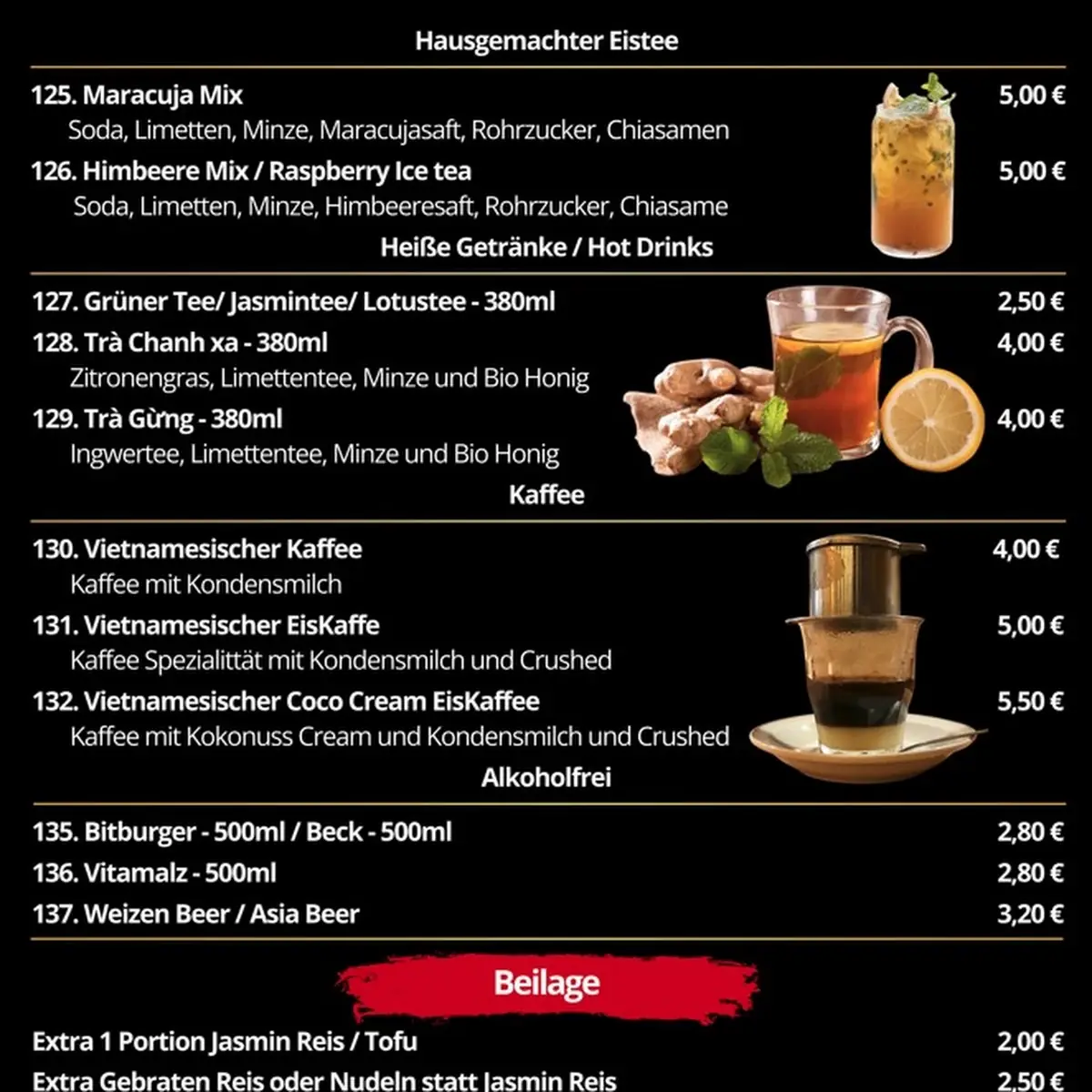 Hausgemachter Eistee

125. Maracuja Mix 5,00 €
Soda, Limetten, Minze, Maracujasaft, Rohrzucker, Chiasamen

126. Himbeere Mix / Raspberry Ice tea 5,00 €
Soda, Limetten, Minze, Himbeeresaft, Rohrzucker, Chiasame

Heiße Getränke / Hot Drinks

127. Grüner Tee/ Jasmintee/ Lotustee - 380ml 2,50 €

128. Trà Chanh xa - 380ml 4,00 €
Zitronengras, Limettentee, Minze und Bio Honig

129. Trà Gừng - 380ml 4,00 €
Ingwertee, Limettentee, Minze und Bio Honig

Kaffee

130. Vietnamesischer Kaffee 4,00 €
Kaffee mit Kondensmilch

131. Vietnamesischer EisKaffe 5,00 €
Kaffee Spezialittät mit Kondensmilch und Crushed

132. Vietnamesischer Coco Cream EisKaffee 5,50 €
Kaffee mit Kokonuss Cream und Kondensmilch und Crushed

Alkoholfrei

135. Bitburger - 500ml / Beck - 500ml 2,80 €

136. Vitamalz - 500ml 2,80 €

137. Weizen Beer / Asia Beer 3,20 €

Beilage

Extra 1 Portion Jasmin Reis / Tofu 2,00 €

Extra Gebraten Reis oder Nudeln statt Jasmin Reis 2,50 €